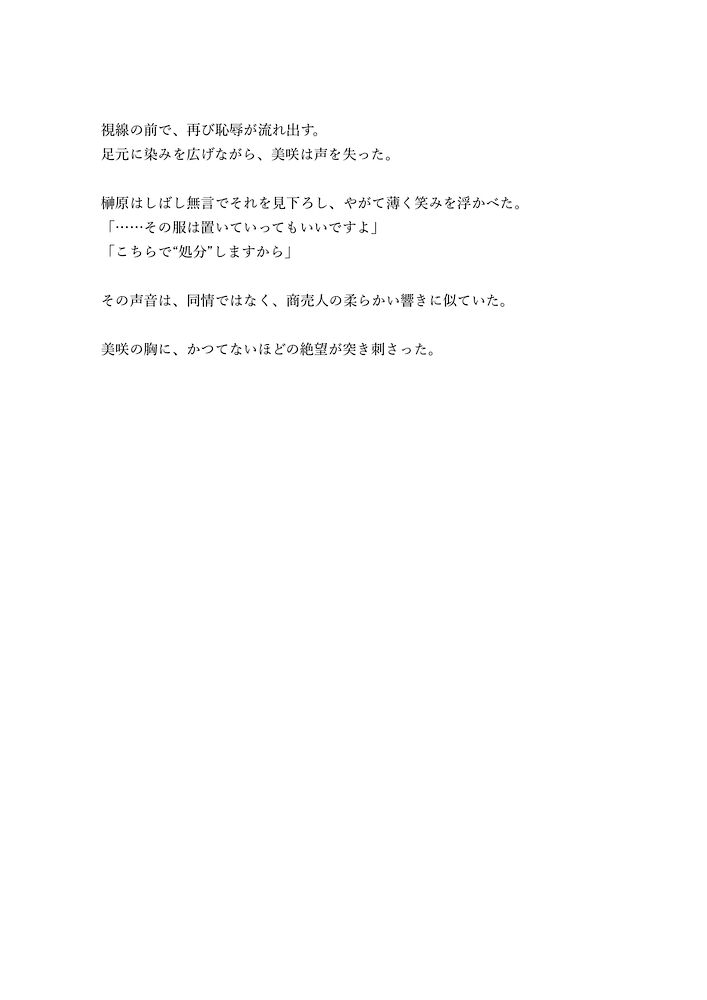 視線の前で、再び恥辱が流れ出す。
足元に染みを広げながら、美咲は声を失った。

榊原はしばし無言でそれを見下ろし、やがて薄く笑みを浮かべた。
「……その服は置いていってもいいですよ」
「こちらで“処分”しますから」

その声音は、同情ではなく、商売人の柔らかい響きに似ていた。

美咲の胸に、かつてないほどの絶望が突き刺さった。